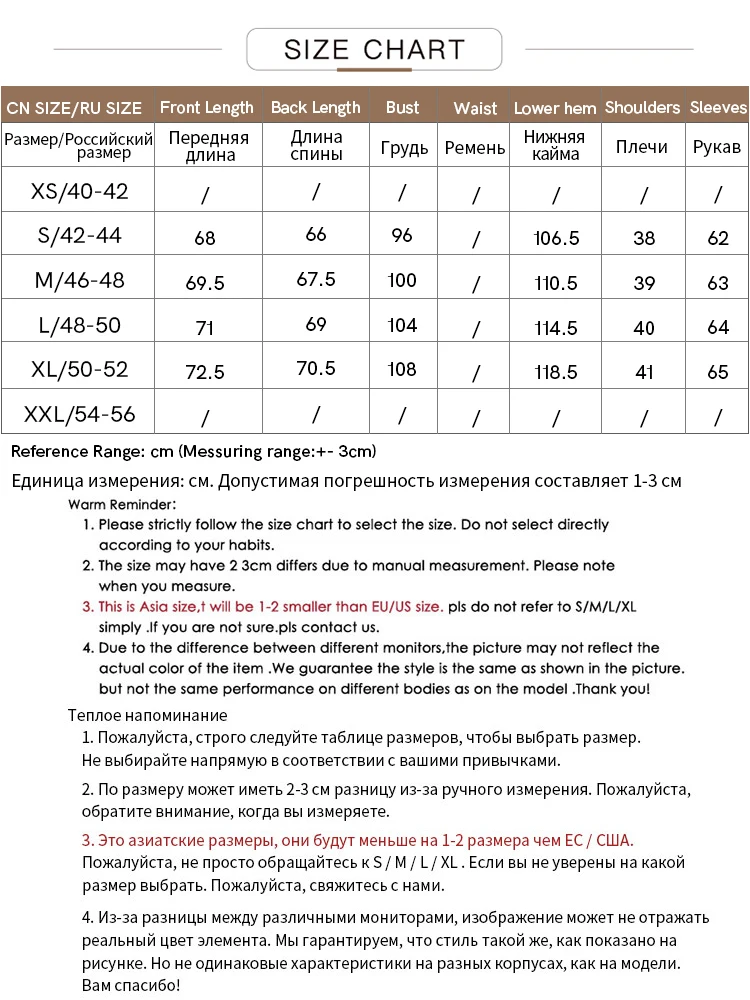 SIZE CHART

| CN SIZE/RU SIZE | Front Length | Back Length | Bust | Waist | Lower hem | Shoulders | Sleeves |
|---|---|---|---|---|---|---|---|
| Размер/Российский размер | Передняя длина | Длина спины | Грудь | Ремень | Нижняя кайма | Плечи | Рукав |
| XS/40-42 | / | / | / | / | / | / | / |
| S/42-44 | 68 | 66 | 96 | / | 106.5 | 38 | 62 |
| M/46-48 | 69.5 | 67.5 | 100 | / | 110.5 | 39 | 63 |
| L/48-50 | 71 | 69 | 104 | / | 114.5 | 40 | 64 |
| XL/50-52 | 72.5 | 70.5 | 108 | / | 118.5 | 41 | 65 |
| XXL/54-56 | / | / | / | / | / | / | / |

Reference Range: cm (Messuring range:+- 3cm)

Единица измерения: см. Допустимая погрешность измерения составляет 1-3 см

Warm Reminder:
1. Please strictly follow the size chart to select the size. Do not select directly according to your habits.
2. The size may have 2 3cm differs due to manual measurement. Please note when you measure.
3. This is Asia size,t will be 1-2 smaller than EU/US size. pls do not refer to S/M/L/XL simply .If you are not sure.pls contact us.
4. Due to the difference between different monitors,the picture may not reflect the actual color of the item .We guarantee the style is the same as shown in the picture. but not the same performance on different bodies as on the model .Thank you!

Теплое напоминание
1. Пожалуйста, строго следуйте таблице размеров, чтобы выбрать размер. Не выбирайте напрямую в соответствии с вашими привычками.

2. По размеру может иметь 2-3 см разницу из-за ручного измерения. Пожалуйста, обратите внимание, когда вы измеряете.

3. Это азиатские размеры, они будут меньше на 1-2 размера чем ЕС / США. Пожалуйста, не просто обращайтесь к S / M / L / XL . Если вы не уверены на какой размер выбрать. Пожалуйста, свяжитесь с нами.

4. Из-за разницы между различными мониторами, изображение может не отражать реальный цвет элемента. Мы гарантируем, что стиль такой же, как показано на рисунке. Но не одинаковые характеристики на разных корпусах, как на модели. Вам спасибо!